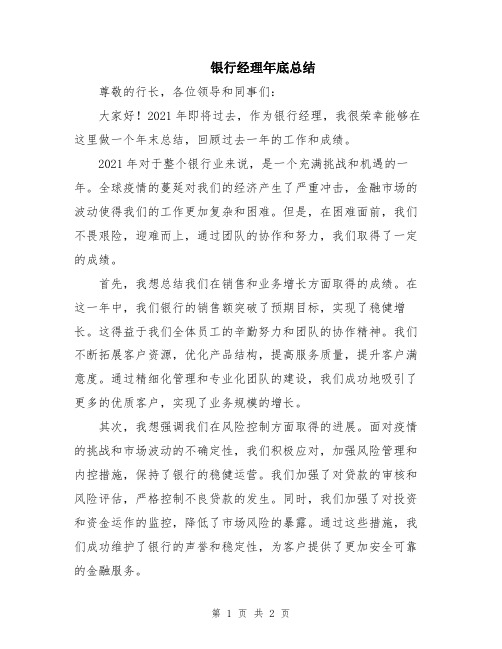 银行经理年底总结

尊敬的行长，各位领导和同事们：

大家好！2021 年即将过去，作为银行经理，我很荣幸能够在这里做一个年末总结，回顾过去一年的工作和成绩。

2021 年对于整个银行业来说，是一个充满挑战和机遇的一年。全球疫情的蔓延对我们的经济产生了严重冲击，金融市场的波动使得我们的工作更加复杂和困难。但是，在困难面前，我们不畏艰险，迎难而上，通过团队的协作和努力，我们取得了一定的成绩。

首先，我想总结我们在销售和业务增长方面取得的成绩。在这一年中，我们银行的销售额突破了预期目标，实现了稳健增长。这得益于我们全体员工的辛勤努力和团队的协作精神。我们不断拓展客户资源，优化产品结构，提高服务质量，提升客户满意度。通过精细化管理和专业化团队的建设，我们成功地吸引了更多的优质客户，实现了业务规模的增长。

其次，我想强调我们在风险控制方面取得的进展。面对疫情的挑战和市场波动的不确定性，我们积极应对，加强风险管理和内控措施，保持了银行的稳健运营。我们加强了对贷款的审核和风险评估，严格控制不良贷款的发生。同时，我们加强了对投资和资金运作的监控，降低了市场风险的暴露。通过这些措施，我们成功维护了银行的声誉和稳定性，为客户提供了更加安全可靠的金融服务。

第 1 页 共 2 页